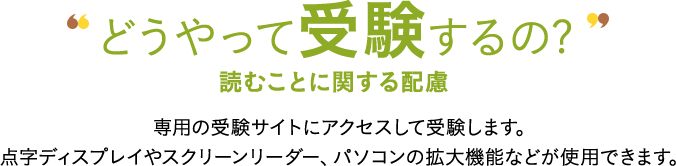 “どうやって受験するの?”

読むことに関する配慮

専用の受験サイトにアクセスして受験します。
点字ディスプレイやスクリーンリーダー、パソコンの拡大機能などが使用できます。